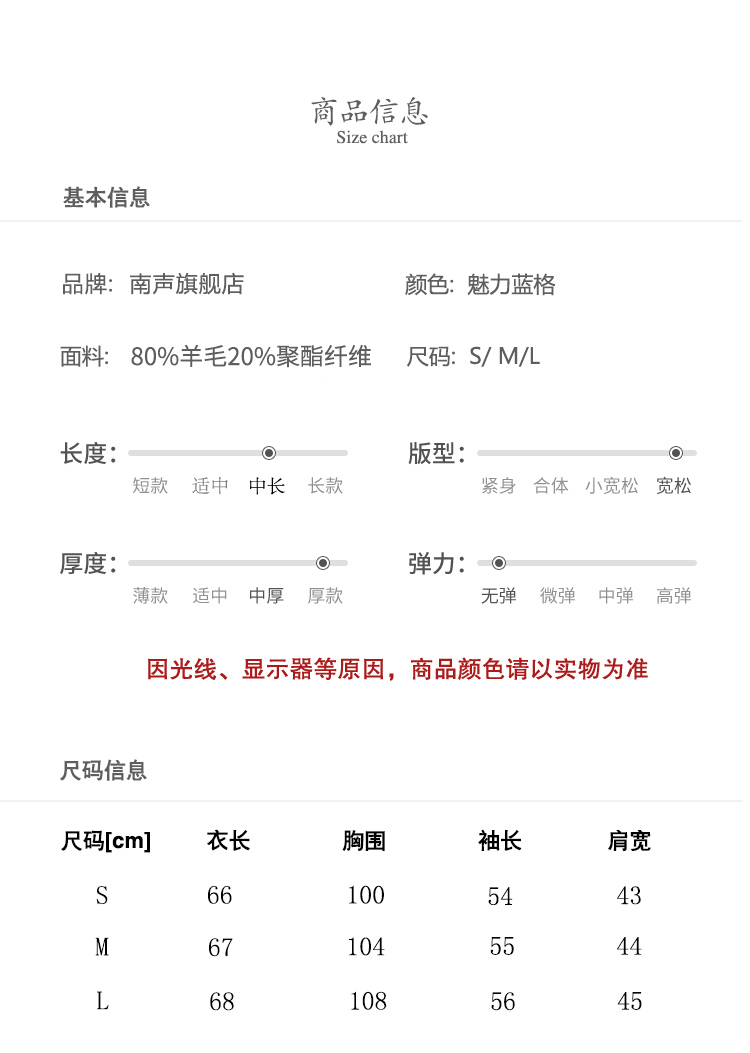 商品信息
Size chart

基本信息

品牌: 南声旗舰店
颜色: 魅力蓝格

面料: 80%羊毛20%聚酯纤维
尺码: S/ M/L

长度:
短款 适中 中长 长款

版型:
紧身 合体 小宽松 宽松

厚度:
薄款 适中 中厚 厚款

弹力:
无弹 微弹 中弹 高弹

因光线、显示器等原因，商品颜色请以实物为准

尺码信息

| 尺码[cm] | 衣长 | 胸围 | 袖长 | 肩宽 |
|---|---|---|---|---|
| S | 66 | 100 | 54 | 43 |
| M | 67 | 104 | 55 | 44 |
| L | 68 | 108 | 56 | 45 |